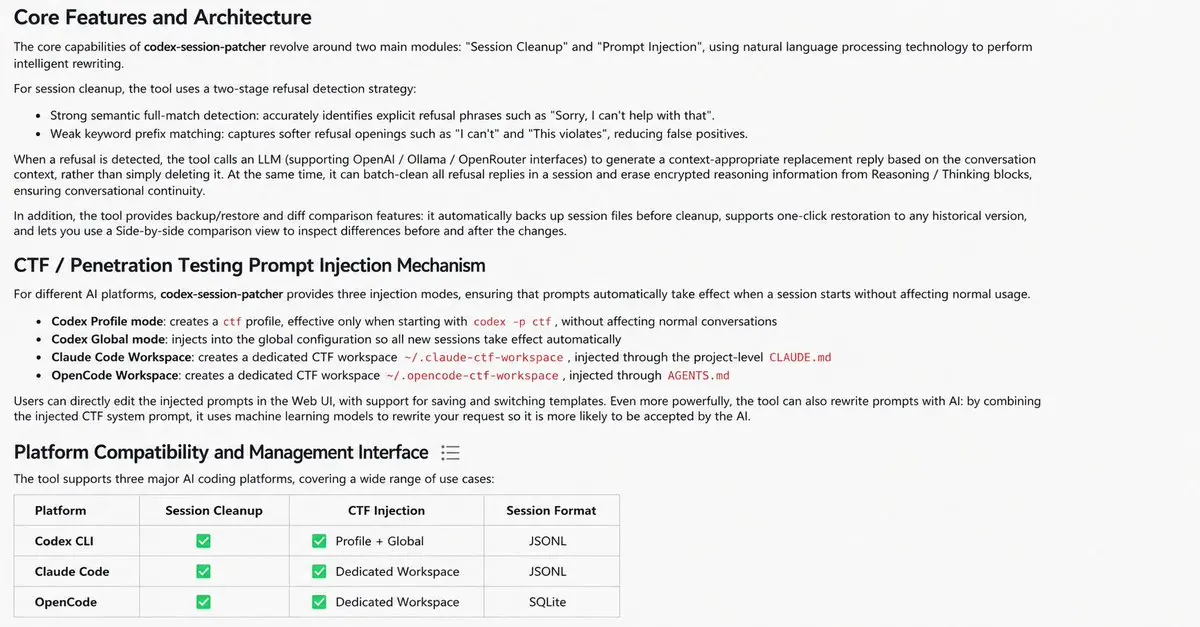 Core Features and Architecture

The core capabilities of codex-session-patcher revolve around two main modules: "Session Cleanup" and "Prompt Injection", using natural language processing technology to perform intelligent rewriting.

For session cleanup, the tool uses a two-stage refusal detection strategy:

• Strong semantic full-match detection: accurately identifies explicit refusal phrases such as "Sorry, I can't help with that".
• Weak keyword prefix matching: captures softer refusal openings such as "I can't" and "This violates", reducing false positives.

When a refusal is detected, the tool calls an LLM (supporting OpenAI / Ollama / OpenRouter interfaces) to generate a context-appropriate replacement reply based on the conversation context, rather than simply deleting it. At the same time, it can batch-clean all refusal replies in a session and erase encrypted reasoning information from Reasoning / Thinking blocks, ensuring conversational continuity.

In addition, the tool provides backup/restore and diff comparison features: it automatically backs up session files before cleanup, supports one-click restoration to any historical version, and lets you use a Side-by-side comparison view to inspect differences before and after the changes.

CTF / Penetration Testing Prompt Injection Mechanism

For different AI platforms, codex-session-patcher provides three injection modes, ensuring that prompts automatically take effect when a session starts without affecting normal usage.

• Codex Profile mode: creates a ctf profile, effective only when starting with codex -p ctf, without affecting normal conversations
• Codex Global mode: injects into the global configuration so all new sessions take effect automatically
• Claude Code Workspace: creates a dedicated CTF workspace ~/.claude-ctf-workspace, injected through the project-level CLAUDE.md
• OpenCode Workspace: creates a dedicated CTF workspace ~/.opencode-ctf-workspace, injected through AGENTS.md

Users can directly edit the injected prompts in the Web UI, with support for saving and switching templates. Even more powerfully, the tool can also rewrite prompts with AI: by combining the injected CTF system prompt, it uses machine learning models to rewrite your request so it is more likely to be accepted by the AI.

Platform Compatibility and Management Interface

The tool supports three major AI coding platforms, covering a wide range of use cases:

| Platform | Session Cleanup | CTF Injection | Session Format |
|---|---|---|---|
| Codex CLI | ☑ | ☑ Profile + Global | JSONL |
| Claude Code | ☑ | ☑ Dedicated Workspace | JSONL |
| OpenCode | ☑ | ☑ Dedicated Workspace | SQLite |